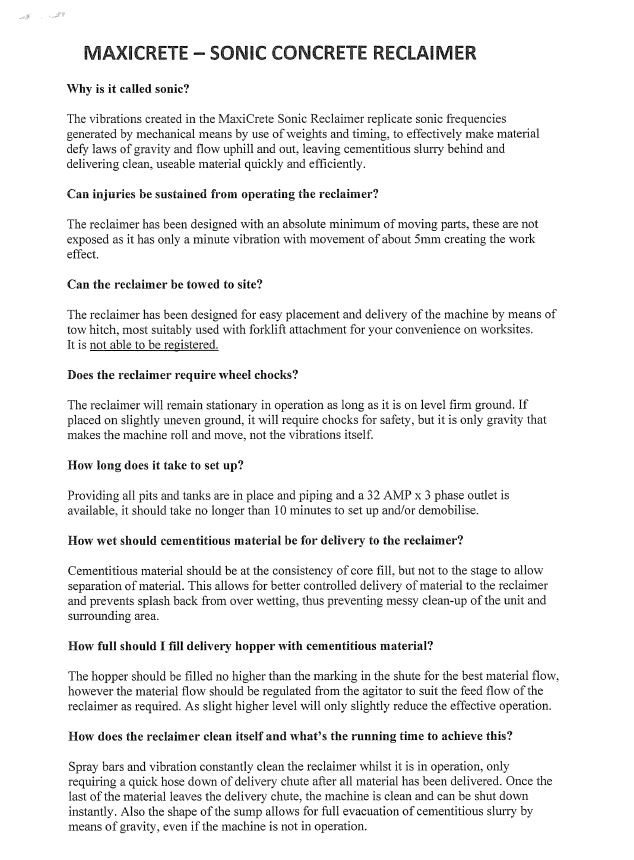 MAXICRETE – SONIC CONCRETE RECLAIMER

Why is it called sonic?

The vibrations created in the MaxiCrete Sonic Reclaimer replicate sonic frequencies generated by mechanical means by use of weights and timing, to effectively make material defy laws of gravity and flow uphill and out, leaving cementitious slurry behind and delivering clean, useable material quickly and efficiently.

Can injuries be sustained from operating the reclaimer?

The reclaimer has been designed with an absolute minimum of moving parts, these are not exposed as it has only a minute vibration with movement of about 5mm creating the work effect.

Can the reclaimer be towed to site?

The reclaimer has been designed for easy placement and delivery of the machine by means of tow hitch, most suitably used with forklift attachment for your convenience on worksites. It is not able to be registered.

Does the reclaimer require wheel chocks?

The reclaimer will remain stationary in operation as long as it is on level firm ground. If placed on slightly uneven ground, it will require chocks for safety, but it is only gravity that makes the machine roll and move, not the vibrations itself.

How long does it take to set up?

Providing all pits and tanks are in place and piping and a 32 AMP x 3 phase outlet is available, it should take no longer than 10 minutes to set up and/or demobilise.

How wet should cementitious material be for delivery to the reclaimer?

Cementitious material should be at the consistency of core fill, but not to the stage to allow separation of material. This allows for better controlled delivery of material to the reclaimer and prevents splash back from over wetting, thus preventing messy clean-up of the unit and surrounding area.

How full should I fill delivery hopper with cementitious material?

The hopper should be filled no higher than the marking in the shute for the best material flow, however the material flow should be regulated from the agitator to suit the feed flow of the reclaimer as required. As slight higher level will only slightly reduce the effective operation.

How does the reclaimer clean itself and what's the running time to achieve this?

Spray bars and vibration constantly clean the reclaimer whilst it is in operation, only requiring a quick hose down of delivery chute after all material has been delivered. Once the last of the material leaves the delivery chute, the machine is clean and can be shut down instantly. Also the shape of the sump allows for full evacuation of cementitious slurry by means of gravity, even if the machine is not in operation.